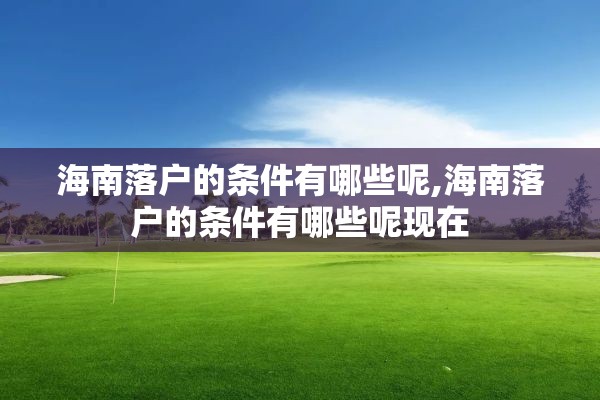 海南落户的条件有哪些呢,海南落户的条件有哪些呢现在